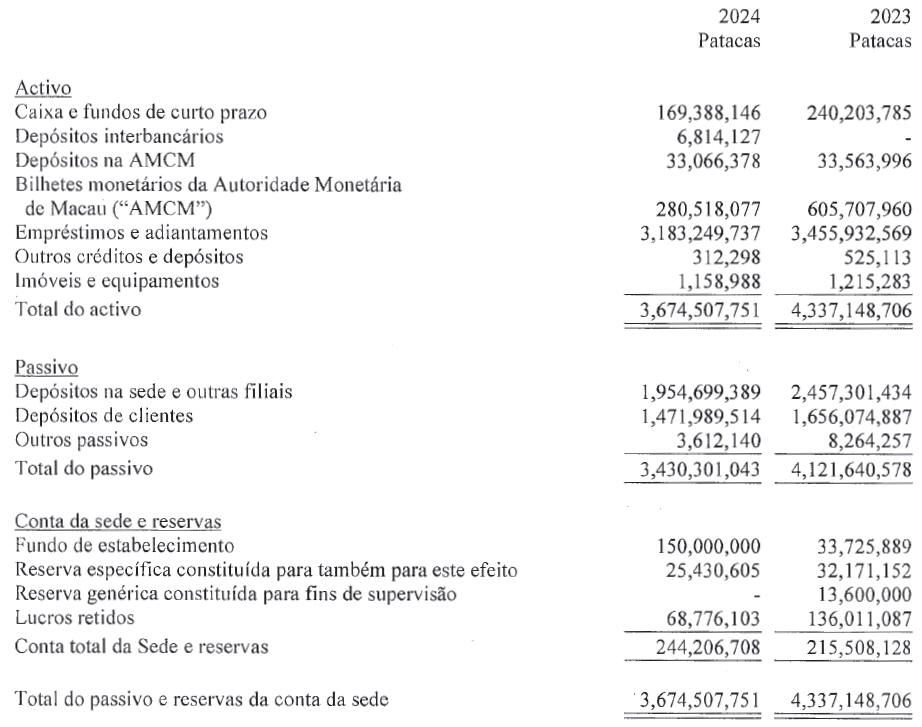 | | 2024 Patacas | 2023 Patacas |
|---|---|---|
| Activo | | |
| Caixa e fundos de curto prazo | 169,388,146 | 240,203,785 |
| Depósitos interbancários | 6,814,127 | - |
| Depósitos na AMCM | 33,066,378 | 33,563,996 |
| Bilhetes monetários da Autoridade Monetária de Macau ("AMCM") | 280,518,077 | 605,707,960 |
| Empréstimos e adiantamentos | 3,183,249,737 | 3,455,932,569 |
| Outros créditos e depósitos | 312,298 | 525,113 |
| Imóveis e equipamentos | 1,158,988 | 1,215,283 |
| Total do activo | 3,674,507,751 | 4,337,148,706 |
| Passivo | | |
| Depósitos na sede e outras filiais | 1,954,699,389 | 2,457,301,434 |
| Depósitos de clientes | 1,471,989,514 | 1,656,074,887 |
| Outros passivos | 3,612,140 | 8,264,257 |
| Total do passivo | 3,430,301,043 | 4,121,640,578 |
| Conta da sede e reservas | | |
| Fundo de estabelecimento | 150,000,000 | 33,725,889 |
| Reserva específica constituída para também para este efeito | 25,430,605 | 32,171,152 |
| Reserva genérica constituída para fins de supervisão | - | 13,600,000 |
| Lucros retidos | 68,776,103 | 136,011,087 |
| Conta total da Sede e reservas | 244,206,708 | 215,508,128 |
| Total do passivo e reservas da conta da sede | 3,674,507,751 | 4,337,148,706 |